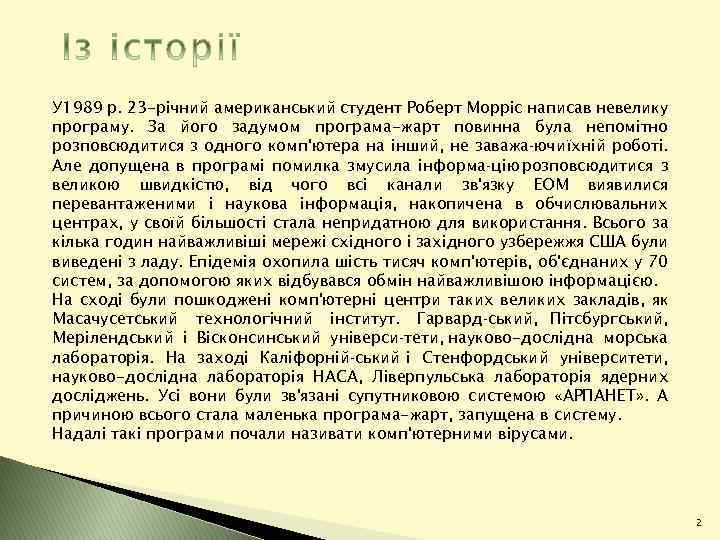 Із історії

У1989 р. 23-річний американський студент Роберт Морріс написав невелику програму. За його задумом програма-жарт повинна була непомітно розповсюдитися з одного комп'ютера на інший, не заважа-ючиїхній роботі. Але допущена в програмі помилка змусила інформа-ціюрозповсюдитися з великою швидкістю, від чого всі канали зв'язку ЕОМ виявилися перевантаженими і наукова інформація, накопичена в обчислювальних центрах, у своїй більшості стала непридатною для використання. Всього за кілька годин найважливіші мережі східного і західного узбережжя США були виведені з ладу. Епідемія охопила шість тисяч комп'ютерів, об'єднаних у 70 систем, за допомогою яких відбувався обмін найважливішою інформацією.
На сході були пошкоджені комп'ютерні центри таких великих закладів, як Масачусетський технологічний інститут. Гарвард-ський, Пітсбургський, Мерілендський і Вісконсинський універси-тети, науково-дослідна морська лабораторія. На заході Каліфорній-ський і Стенфордський університети, науково-дослідна лабораторія НАСА, Ліверпульська лабораторія ядерних досліджень. Усі вони були зв'язані супутниковою системою «АРПАНЕТ». А причиною всього стала маленька програма-жарт, запущена в систему.
Надалі такі програми почали називати комп'ютерними вірусами.

2